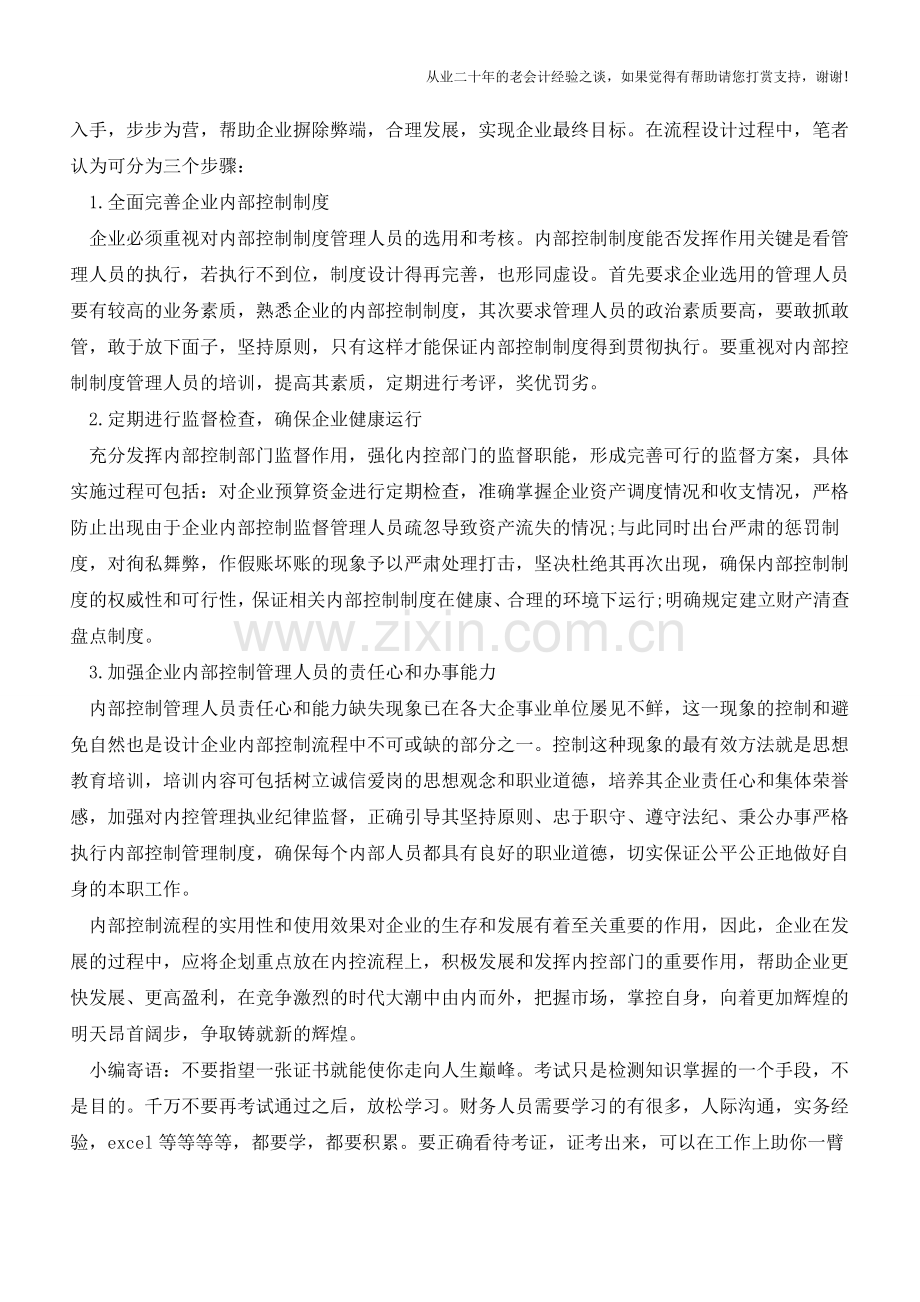 从业二十年的老会计经验之谈，如果觉得有帮助请您打赏支持，谢谢!

入手，步步为营，帮助企业摒除弊端，合理发展，实现企业最终目标。在流程设计过程中，笔者认为可分为三个步骤：

1.全面完善企业内部控制制度

企业必须重视对内部控制制度管理人员的选用和考核。内部控制制度能否发挥作用关键是看管理人员的执行，若执行不到位，制度设计得再完善，也形同虚设。首先要求企业选用的管理人员要有较高的业务素质，熟悉企业的内部控制制度，其次要求管理人员的政治素质要高，要敢抓敢管，敢于放下面子，坚持原则，只有这样才能保证内部控制制度得到贯彻执行。要重视对内部控制制度管理人员的培训，提高其素质，定期进行考评，奖优罚劣。

2.定期进行监督检查，确保企业健康运行

充分发挥内部控制部门监督作用，强化内控部门的监督职能，形成完善可行的监督方案，具体实施过程可包括：对企业预算资金进行定期检查，准确掌握企业资产调度情况和收支情况，严格防止出现由于企业内部控制监督管理人员疏忽导致资产流失的情况;与此同时出台严肃的惩罚制度，对徇私舞弊，作假账坏账的现象予以严肃处理打击，坚决杜绝其再次出现，确保内部控制制度的权威性和可行性，保证相关内部控制制度在健康、合理的环境下运行;明确规定建立财产清查盘点制度。

3.加强企业内部控制管理人员的责任心和办事能力

内部控制管理人员责任心和能力缺失现象已在各大企事业单位屡见不鲜，这一现象的控制和避免自然也是设计企业内部控制流程中不可或缺的部分之一。控制这种现象的最有效方法就是思想教育培训，培训内容可包括树立诚信爱岗的思想观念和职业道德，培养其企业责任心和集体荣誉感，加强对内控管理执业纪律监督，正确引导其坚持原则、忠于职守、遵守法纪、秉公办事严格执行内部控制管理制度，确保每个内部人员都具有良好的职业道德，切实保证公平公正地做好自身的本职工作。

内部控制流程的实用性和使用效果对企业的生存和发展有着至关重要的作用，因此，企业在发展的过程中，应将企划重点放在内控流程上，积极发展和发挥内控部门的重要作用，帮助企业更快发展、更高盈利，在竞争激烈的时代大潮中由内而外，把握市场，掌控自身，向着更加辉煌的明天昂首阔步，争取铸就新的辉煌。

小编寄语：不要指望一张证书就能使你走向人生巅峰。考试只是检测知识掌握的一个手段，不是目的。千万不要再考试通过之后，放松学习。财务人员需要学习的有很多，人际沟通，实务经验，excel等等等等，都要学，都要积累。要正确看待考证，证考出来，可以在工作上助你一臂

www.zixin.com.cn